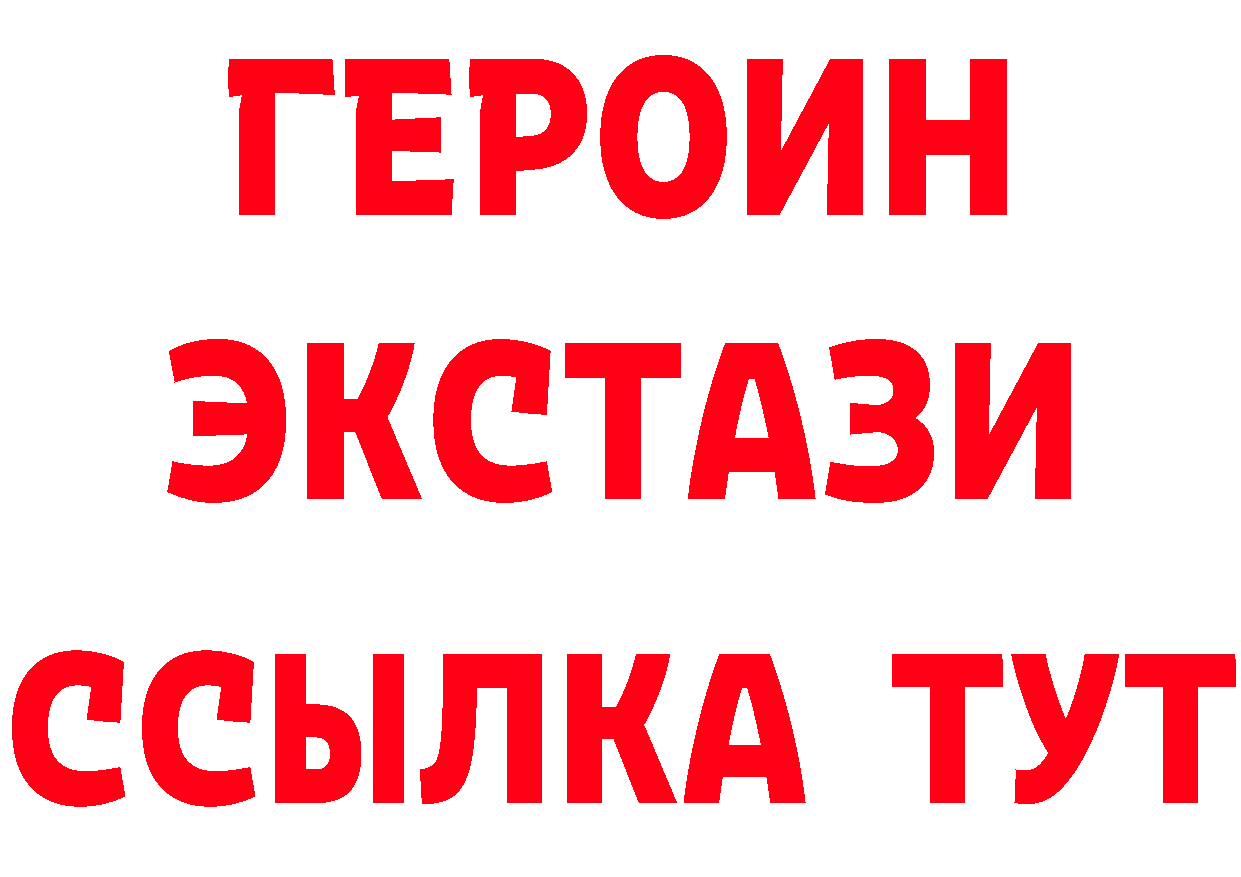 ГЕРОИН ЭКСТАЗИ ССЫЛКА ТУТ